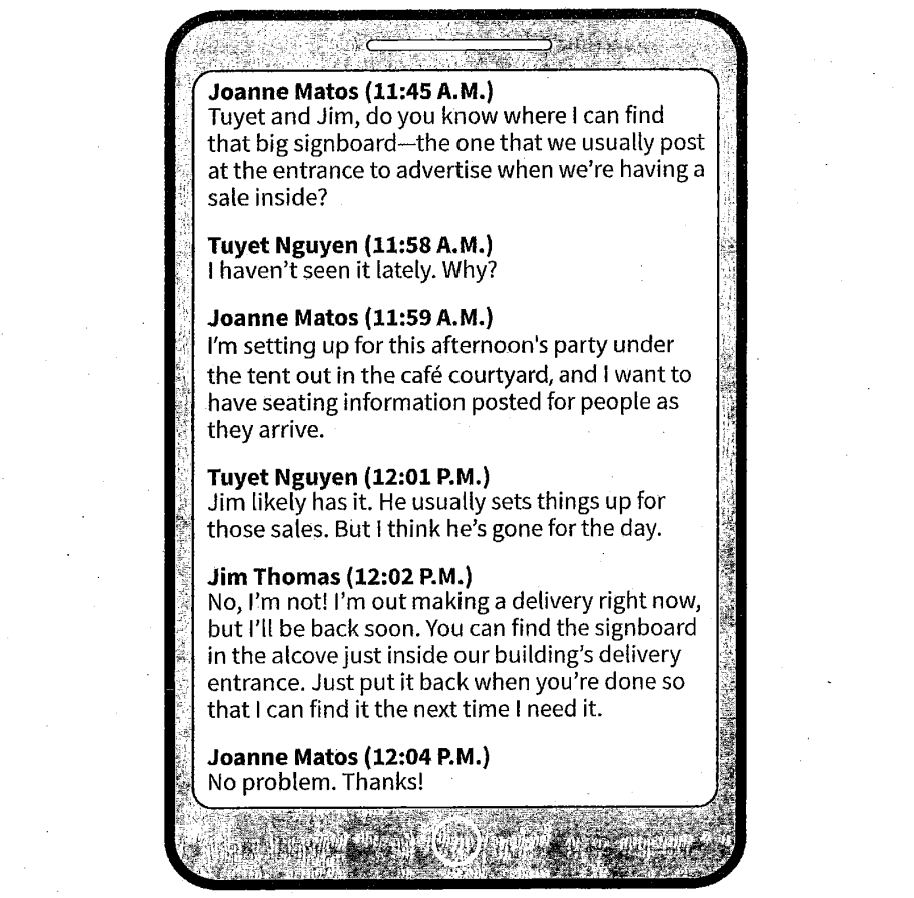 Joanne Matos (11:45 A.M.)
Tuyet and Jim, do you know where I can find that big signboard—the one that we usually post at the entrance to advertise when we're having a sale inside?

Tuyet Nguyen (11:58 A.M.)
I haven't seen it lately. Why?

Joanne Matos (11:59 A.M.)
I'm setting up for this afternoon's party under the tent out in the café courtyard, and I want to have seating information posted for people as they arrive.

Tuyet Nguyen (12:01 P.M.)
Jim likely has it. He usually sets things up for those sales. But I think he's gone for the day.

Jim Thomas (12:02 P.M.)
No, I'm not! I'm out making a delivery right now, but I'll be back soon. You can find the signboard in the alcove just inside our building's delivery entrance. Just put it back when you're done so that I can find it the next time I need it.

Joanne Matos (12:04 P.M.)
No problem. Thanks!